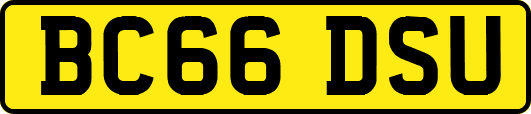 BC66 DSU